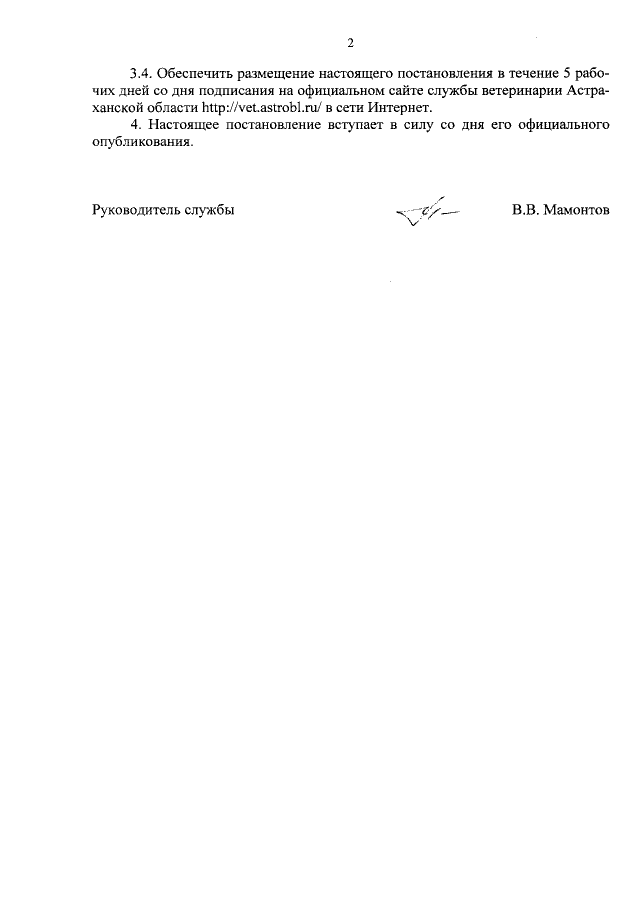 2

3.4. Обеспечить размещение настоящего постановления в течение 5 рабочих дней со дня подписания на официальном сайте службы ветеринарии Астраханской области http://vet.astrobl.ru/ в сети Интернет.

4. Настоящее постановление вступает в силу со дня его официального опубликования.

Руководитель службы В.В. Мамонтов